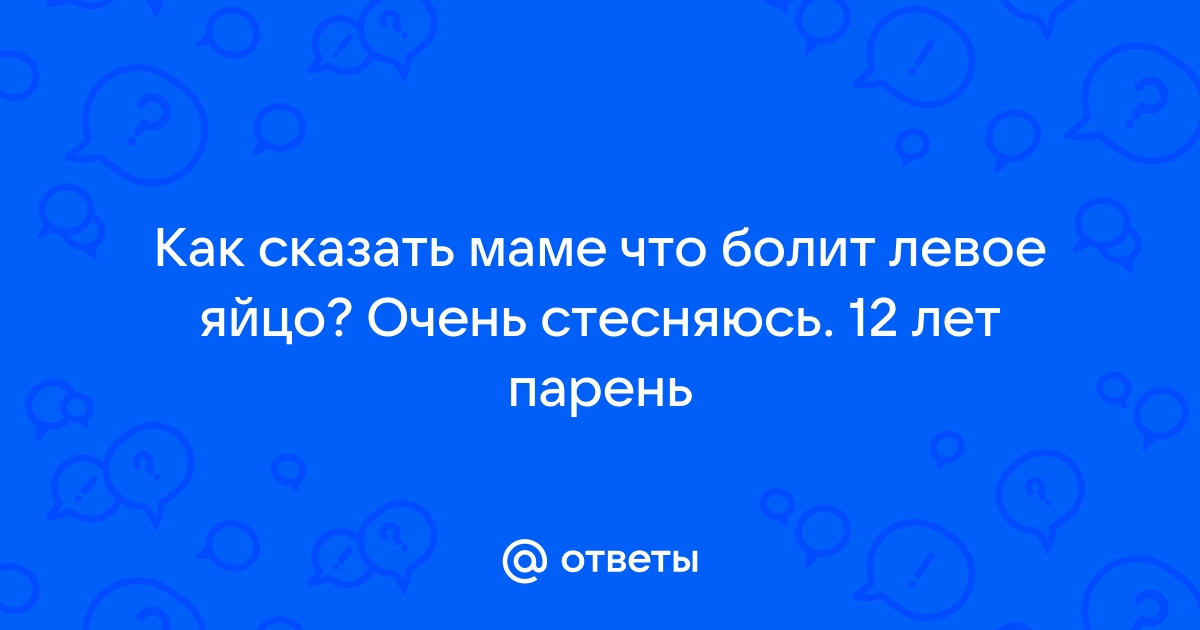 Как сказать маме что болит левое яйцо? Очень стесняюсь. 12 лет парень

@ ответы